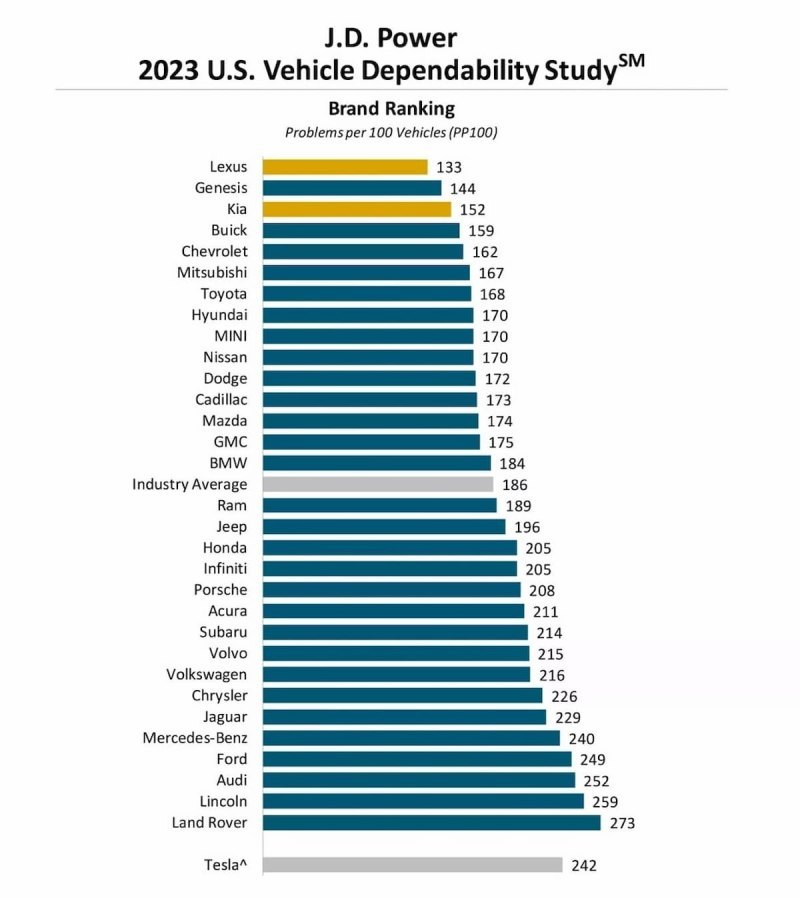 J.D. Power
2023 U.S. Vehicle Dependability Study$^{SM}$

Brand Ranking
Problems per 100 Vehicles (PP100)

Lexus 133
Genesis 144
Kia 152
Buick 159
Chevrolet 162
Mitsubishi 167
Toyota 168
Hyundai 170
MINI 170
Nissan 170
Dodge 172
Cadillac 173
Mazda 174
GMC 175
BMW 184
Industry Average 186
Ram 189
Jeep 196
Honda 205
Infiniti 205
Porsche 208
Acura 211
Subaru 214
Volvo 215
Volkswagen 216
Chrysler 226
Jaguar 229
Mercedes-Benz 240
Ford 249
Audi 252
Lincoln 259
Land Rover 273

Tesla^ 242